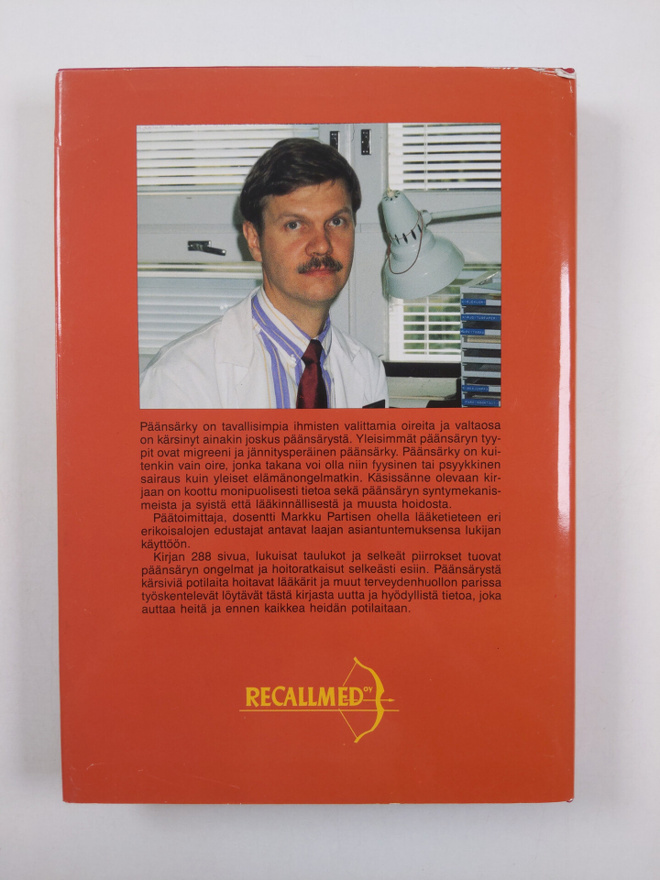 Päänsärky on tavallisimpia ihmisten valittamia oireita ja valtaosa on kärsinyt ainakin joskus päänsärystä. Yleisimmät päänsäryn tyypit ovat migreeni ja jännitysperäinen päänsärky. Päänsärky on kuitenkin vain oire, jonka takana voi olla niin fyysinen tai psyykkinen sairaus kuin yleiset elämänongelmatkin. Käsissänne olevaan kirjaan on koottu monipuolisesti tietoa sekä päänsäryn syntymekanismeista ja syistä että lääkinnällisestä ja muusta hoidosta.

Päätoimittaja, dosentti Markku Partisen ohella lääketieteen eri erikoisalojen edustajat antavat laajan asiantuntemuksensa lukijan käyttöön.

Kirjan 288 sivua, lukuisat taulukot ja selkeät piirrokset tuovat päänsäryn ongelmat ja hoitoratkaisut selkeästi esiin. Päänsärystä kärsiviä potilaita hoitavat lääkärit ja muut terveydenhuollon parissa työskentelevät löytävät tästä kirjasta uutta ja hyödyllistä tietoa, joka auttaa heitä ja ennen kaikkea heidän potilaitaan.

RECALLMED OY